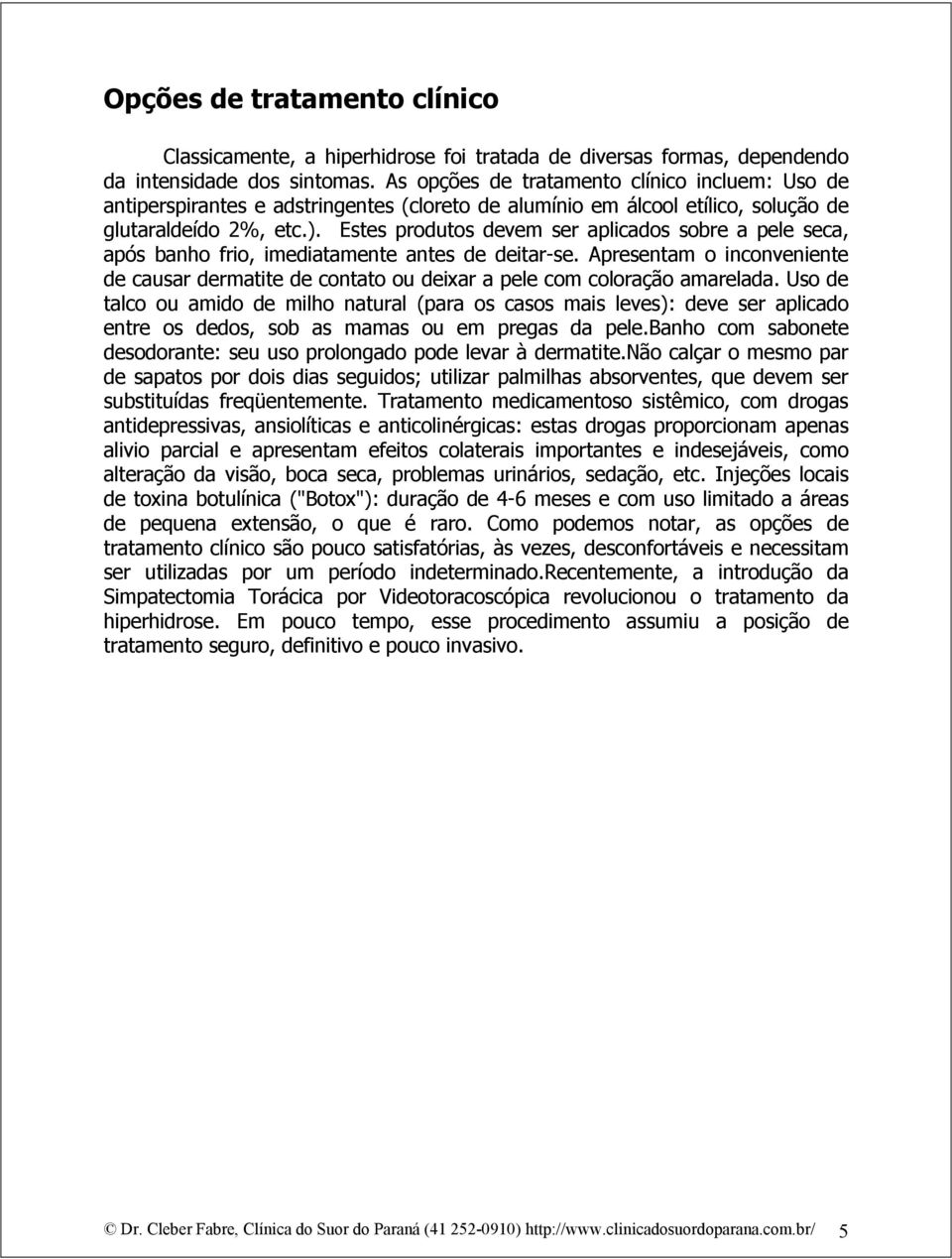 Opções de tratamento clínico

Classicamente, a hiperhidrose foi tratada de diversas formas, dependendo da intensidade dos sintomas. As opções de tratamento clínico incluem: Uso de antiperspirantes e adstringentes (cloreto de alumínio em álcool etílico, solução de glutaraldeído 2%, etc.). Estes produtos devem ser aplicados sobre a pele seca, após banho frio, imediatamente antes de deitar-se. Apresentam o inconveniente de causar dermatite de contato ou deixar a pele com coloração amarelada. Uso de talco ou amido de milho natural (para os casos mais leves): deve ser aplicado entre os dedos, sob as mamas ou em pregas da pele.Banho com sabonete desodorante: seu uso prolongado pode levar à dermatite.Não calçar o mesmo par de sapatos por dois dias seguidos; utilizar palmilhas absorventes, que devem ser substituídas freqüentemente. Tratamento medicamentoso sistêmico, com drogas antidepressivas, ansiolíticas e anticolinérgicas: estas drogas proporcionam apenas alivio parcial e apresentam efeitos colaterais importantes e indesejáveis, como alteração da visão, boca seca, problemas urinários, sedação, etc. Injeções locais de toxina botulínica ("Botox"): duração de 4-6 meses e com uso limitado a áreas de pequena extensão, o que é raro. Como podemos notar, as opções de tratamento clínico são pouco satisfatórias, às vezes, desconfortáveis e necessitam ser utilizadas por um período indeterminado.Recentemente, a introdução da Simpatectomia Torácica por Videotoracoscópica revolucionou o tratamento da hiperhidrose. Em pouco tempo, esse procedimento assumiu a posição de tratamento seguro, definitivo e pouco invasivo.

© Dr. Cleber Fabre, Clínica do Suor do Paraná (41 252-0910) http://www.clinicadosuordoparana.com.br/ 5